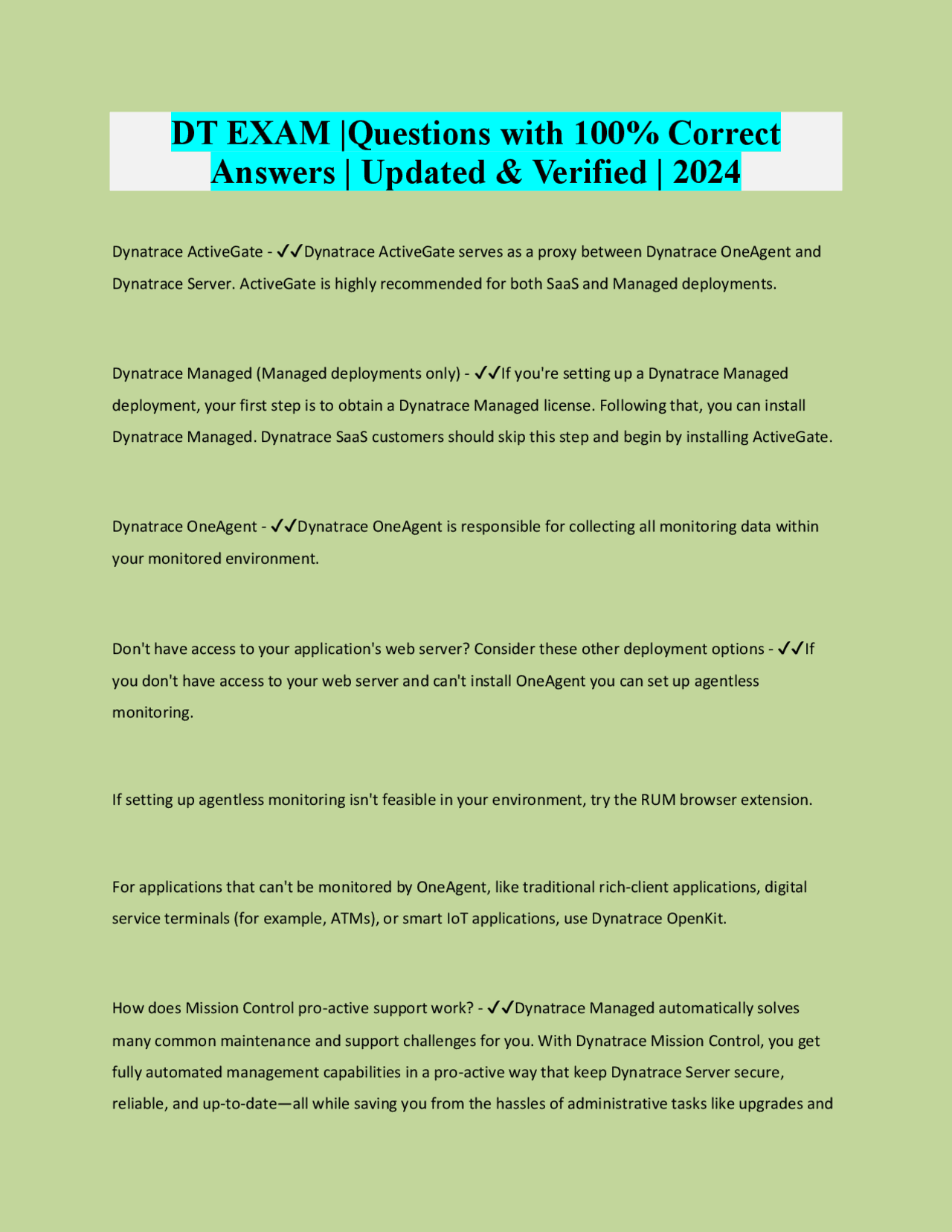 DT EXAM |Questions with 100% Correct Answers | Updated & Verified | 2024

Dynatrace ActiveGate - ✓✓Dynatrace ActiveGate serves as a proxy between Dynatrace OneAgent and Dynatrace Server. ActiveGate is highly recommended for both SaaS and Managed deployments.

Dynatrace Managed (Managed deployments only) - ✓✓If you're setting up a Dynatrace Managed deployment, your first step is to obtain a Dynatrace Managed license. Following that, you can install Dynatrace Managed. Dynatrace SaaS customers should skip this step and begin by installing ActiveGate.

Dynatrace OneAgent - ✓✓Dynatrace OneAgent is responsible for collecting all monitoring data within your monitored environment.

Don't have access to your application's web server? Consider these other deployment options - ✓✓If you don't have access to your web server and can't install OneAgent you can set up agentless monitoring.

If setting up agentless monitoring isn't feasible in your environment, try the RUM browser extension.

For applications that can't be monitored by OneAgent, like traditional rich-client applications, digital service terminals (for example, ATMs), or smart IoT applications, use Dynatrace OpenKit.

How does Mission Control pro-active support work? - ✓✓Dynatrace Managed automatically solves many common maintenance and support challenges for you. With Dynatrace Mission Control, you get fully automated management capabilities in a pro-active way that keep Dynatrace Server secure, reliable, and up-to-date—all while saving you from the hassles of administrative tasks like upgrades and